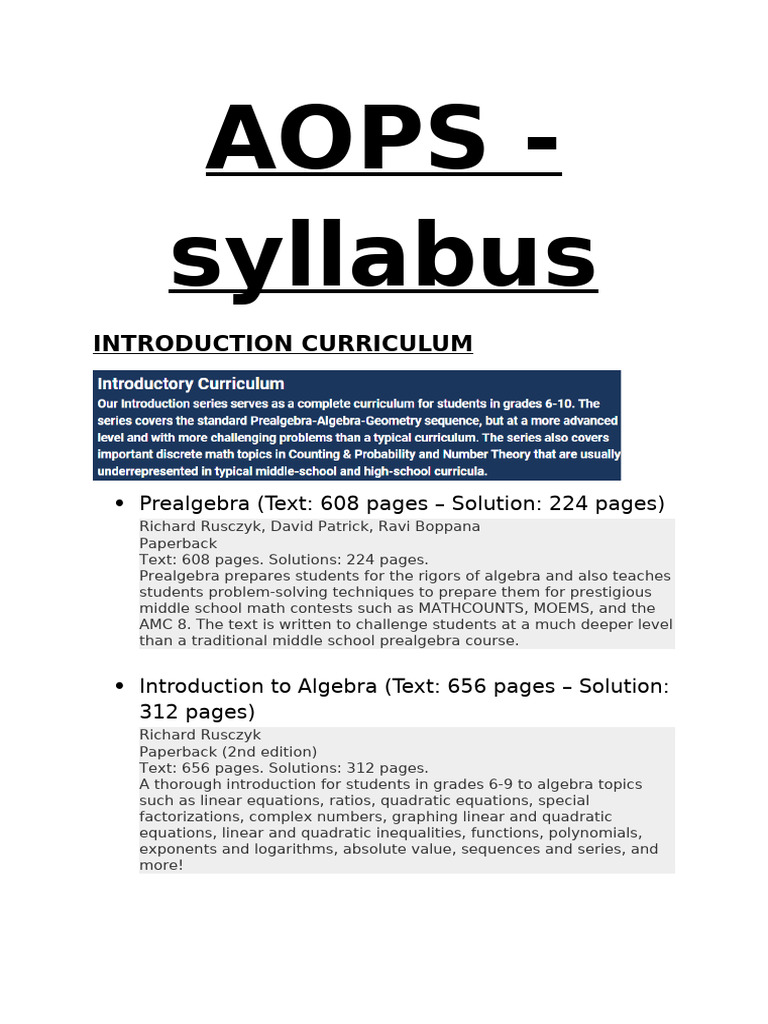 AOPS - syllabus

INTRODUCTION CURRICULUM

Introductory Curriculum

Our Introduction series serves as a complete curriculum for students in grades 6-10. The series covers the standard Prealgebra-Algebra-Geometry sequence, but at a more advanced level and with more challenging problems than a typical curriculum. The series also covers important discrete math topics in Counting & Probability and Number Theory that are usually underrepresented in typical middle-school and high-school curricula.

• Prealgebra (Text: 608 pages – Solution: 224 pages)

Richard Rusczyk, David Patrick, Ravi Boppana
Paperback
Text: 608 pages. Solutions: 224 pages.
Prealgebra prepares students for the rigors of algebra and also teaches students problem-solving techniques to prepare them for prestigious middle school math contests such as MATHCOUNTS, MOEMS, and the AMC 8. The text is written to challenge students at a much deeper level than a traditional middle school prealgebra course.

• Introduction to Algebra (Text: 656 pages – Solution: 312 pages)

Richard Rusczyk
Paperback (2nd edition)
Text: 656 pages. Solutions: 312 pages.
A thorough introduction for students in grades 6-9 to algebra topics such as linear equations, ratios, quadratic equations, special factorizations, complex numbers, graphing linear and quadratic equations, linear and quadratic inequalities, functions, polynomials, exponents and logarithms, absolute value, sequences and series, and more!